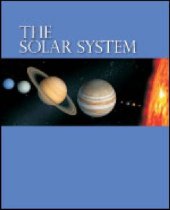 THE
SOLAR SYSTEM